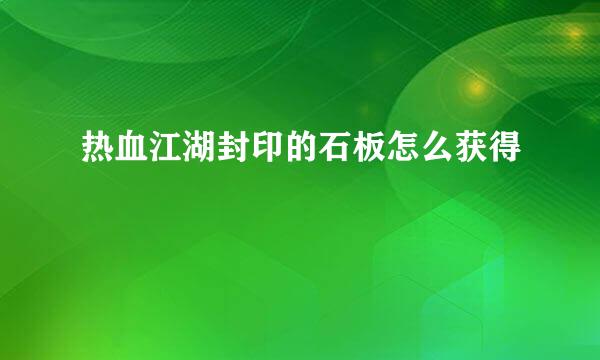 热血江湖封印的石板怎么获得